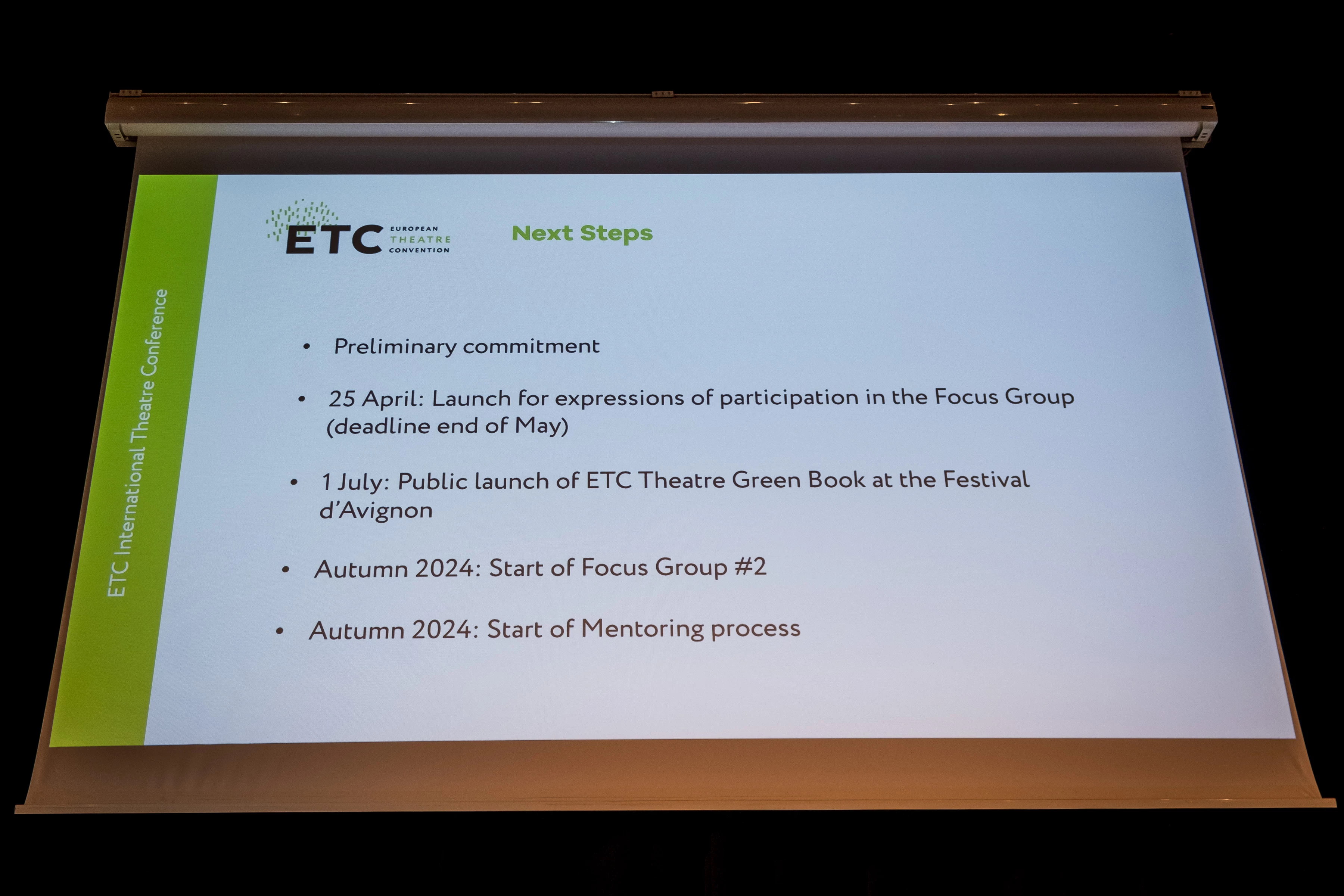 ETC International Theatre Conference

ETC EUROPEAN THEATRE CONVENTION

Next Steps

• Preliminary commitment

• 25 April: Launch for expressions of participation in the Focus Group (deadline end of May)

• 1 July: Public launch of ETC Theatre Green Book at the Festival d'Avignon

• Autumn 2024: Start of Focus Group #2

• Autumn 2024: Start of Mentoring process